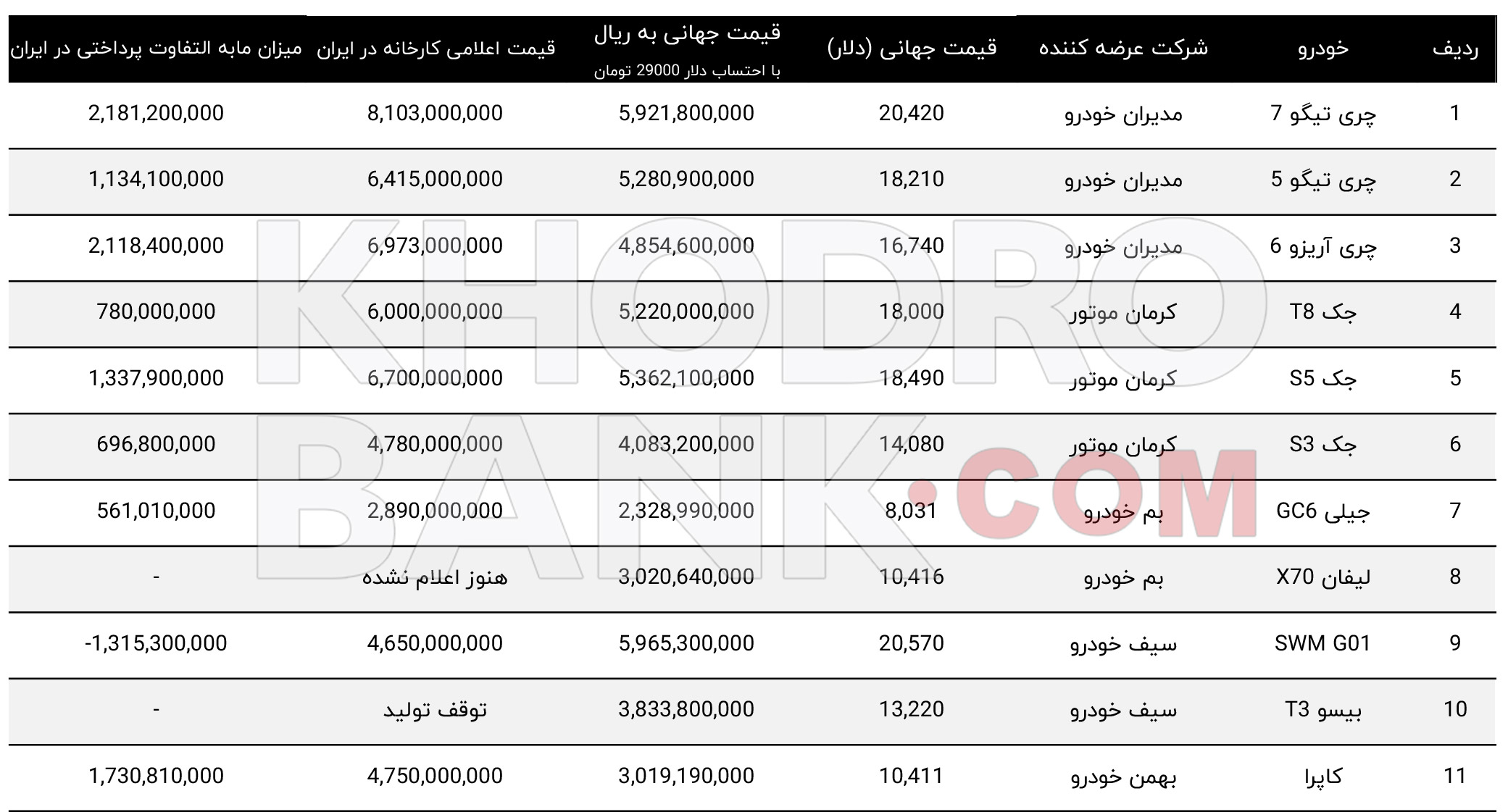 | ردیف | خودرو | شرکت عرضه کننده | قیمت جهانی (دلار) | قیمت جهانی به ریال با احتساب دلار 29000 تومان | قیمت اعلامی کارخانه در ایران | میزان مابه التفاوت پرداختی در ایران |
|---|---|---|---|---|---|---|
| 1 | چری تیگو 7 | مدیران خودرو | 20,420 | 5,921,800,000 | 8,103,000,000 | 2,181,200,000 |
| 2 | چری تیگو 5 | مدیران خودرو | 18,210 | 5,280,900,000 | 6,415,000,000 | 1,134,100,000 |
| 3 | چری آریزو 6 | مدیران خودرو | 16,740 | 4,854,600,000 | 6,973,000,000 | 2,118,400,000 |
| 4 | جک T8 | کرمان موتور | 18,000 | 5,220,000,000 | 6,000,000,000 | 780,000,000 |
| 5 | جک S5 | کرمان موتور | 18,490 | 5,362,100,000 | 6,700,000,000 | 1,337,900,000 |
| 6 | جک S3 | کرمان موتور | 14,080 | 4,083,200,000 | 4,780,000,000 | 696,800,000 |
| 7 | جیلی GC6 | بم خودرو | 8,031 | 2,328,990,000 | 2,890,000,000 | 561,010,000 |
| 8 | لیفان X70 | بم خودرو | 10,416 | 3,020,640,000 | هنوز اعلام نشده | - |
| 9 | SWM G01 | سیف خودرو | 20,570 | 5,965,300,000 | 4,650,000,000 | -1,315,300,000 |
| 10 | بیسو T3 | سیف خودرو | 13,220 | 3,833,800,000 | توقف تولید | - |
| 11 | کاپرا | بهمن خودرو | 10,411 | 3,019,190,000 | 4,750,000,000 | 1,730,810,000 |

KHODRO BANK.COM